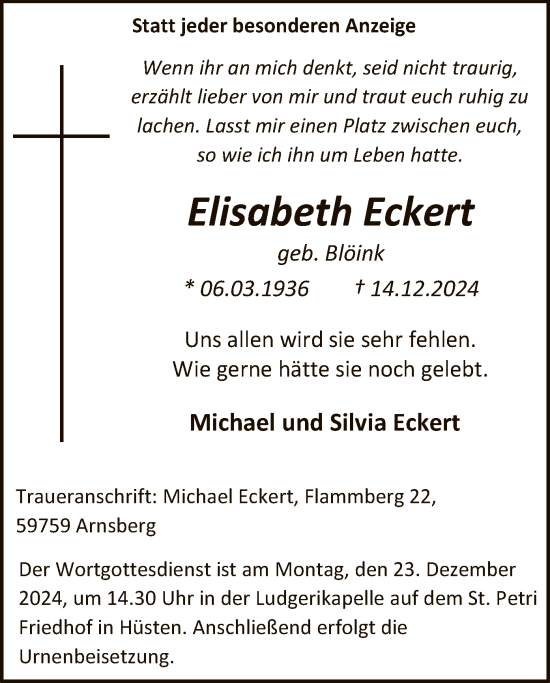 Statt jeder besonderen Anzeige

Wenn ihr an mich denkt, seid nicht traurig, erzählt lieber von mir und traut euch ruhig zu lachen. Lasst mir einen Platz zwischen euch, so wie ich ihn um Leben hatte.

Elisabeth Eckert

geb. Blöink

* 06.03.1936 † 14.12.2024

Uns allen wird sie sehr fehlen. Wie gerne hätte sie noch gelebt.

Michael und Silvia Eckert

Traueranschrift: Michael Eckert, Flammberg 22, 59759 Arnsberg

Der Wortgottesdienst ist am Montag, den 23. Dezember 2024, um 14.30 Uhr in der Ludgerikapelle auf dem St. Petri Friedhof in Hüsten. Anschließend erfolgt die Urnenbeisetzung.